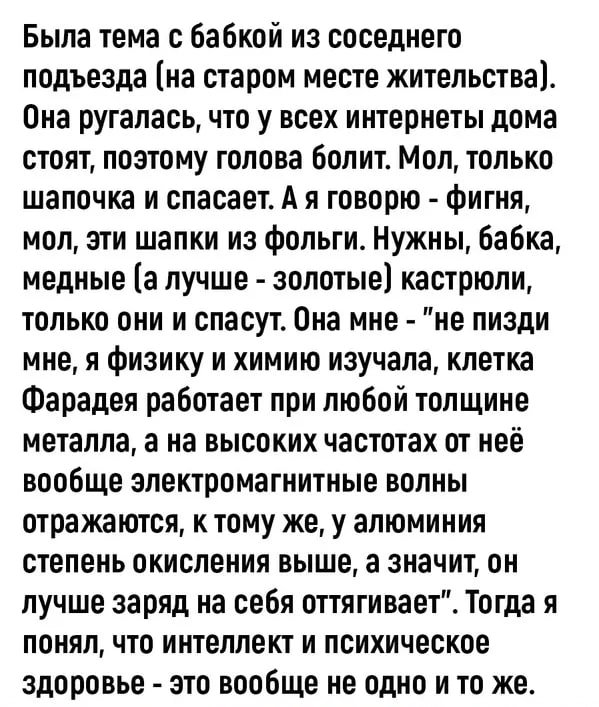 Была тема с бабкой из соседнего подъезда (на старом месте жительства). Она ругалась, что у всех интернеты дома стоят, поэтому голова болит. Мол, только шапочка и спасает. А я говорю - фигня, мол, эти шапки из фольги. Нужны, бабка, медные (а лучше - золотые) кастрюли, только они и спасут. Она мне - "не пизди мне, я физику и химию изучала, клетка Фарадея работает при любой толщине металла, а на высоких частотах от неё вообще электромагнитные волны отражаются, к тому же, у алюминия степень окисления выше, а значит, он лучше заряд на себя оттягивает". Тогда я понял, что интеллект и психическое здоровье - это вообще не одно и то же.